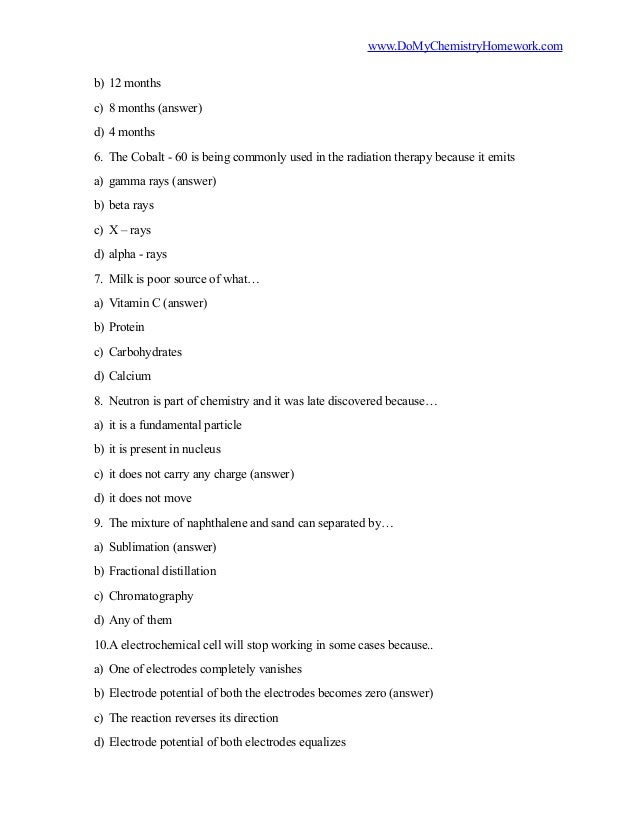 www.DoMyChemistryHomework.com

b) 12 months

c) 8 months (answer)

d) 4 months

6. The Cobalt - 60 is being commonly used in the radiation therapy because it emits

a) gamma rays (answer)

b) beta rays

c) X – rays

d) alpha - rays

7. Milk is poor source of what…

a) Vitamin C (answer)

b) Protein

c) Carbohydrates

d) Calcium

8. Neutron is part of chemistry and it was late discovered because…

a) it is a fundamental particle

b) it is present in nucleus

c) it does not carry any charge (answer)

d) it does not move

9. The mixture of naphthalene and sand can separated by…

a) Sublimation (answer)

b) Fractional distillation

c) Chromatography

d) Any of them

10.A electrochemical cell will stop working in some cases because..

a) One of electrodes completely vanishes

b) Electrode potential of both the electrodes becomes zero (answer)

c) The reaction reverses its direction

d) Electrode potential of both electrodes equalizes